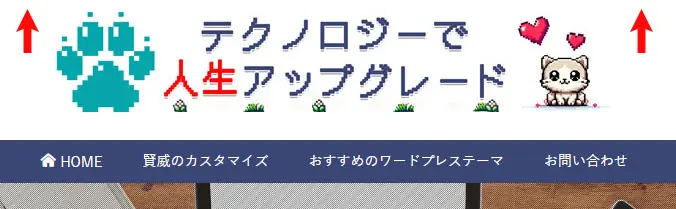 テクノロジーで
人生アップグレード

HOME 賢威のカスタマイズ おすすめのワードプレステーマ お問い合わせ